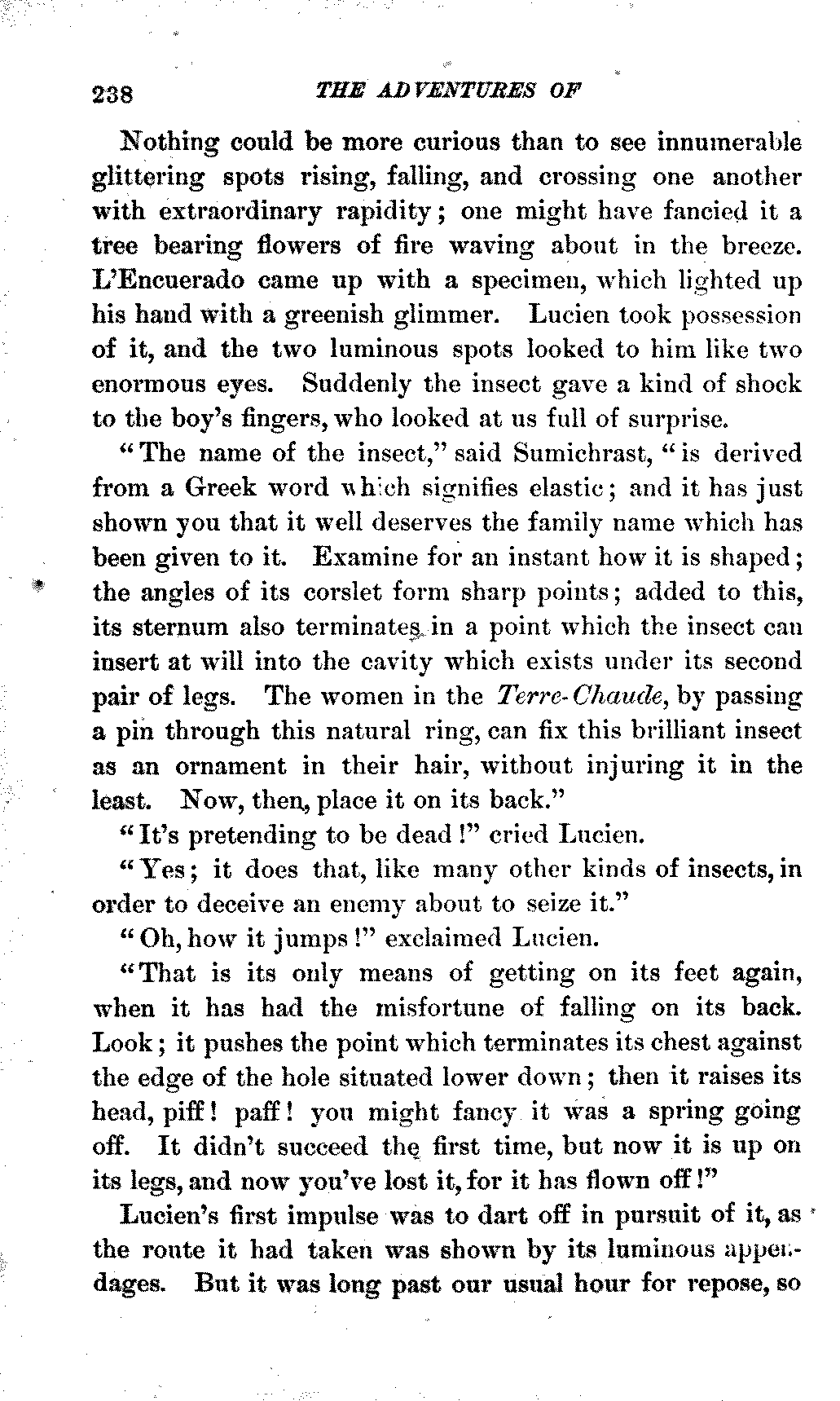 238 THE ADVENTURES OF

Nothing could be more curious than to see innumerable glittering spots rising, falling, and crossing one another with extraordinary rapidity; one might have fancied it a tree bearing flowers of fire waving about in the breeze. L'Encuerado came up with a specimen, which lighted up his hand with a greenish glimmer. Lucien took possession of it, and the two luminous spots looked to him like two enormous eyes. Suddenly the insect gave a kind of shock to the boy's fingers, who looked at us full of surprise.

"The name of the insect," said Sumichrast, "is derived from a Greek word which signifies elastic; and it has just shown you that it well deserves the family name which has been given to it. Examine for an instant how it is shaped; the angles of its corslet form sharp points; added to this, its sternum also terminates in a point which the insect can insert at will into the cavity which exists under its second pair of legs. The women in the Terre-Chaude, by passing a pin through this natural ring, can fix this brilliant insect as an ornament in their hair, without injuring it in the least. Now, then, place it on its back."

"It's pretending to be dead!" cried Lucien.

"Yes; it does that, like many other kinds of insects, in order to deceive an enemy about to seize it."

"Oh, how it jumps!" exclaimed Lucien.

"That is its only means of getting on its feet again, when it has had the misfortune of falling on its back. Look; it pushes the point which terminates its chest against the edge of the hole situated lower down; then it raises its head, piff! paff! you might fancy it was a spring going off. It didn't succeed the first time, but now it is up on its legs, and now you've lost it, for it has flown off!"

Lucien's first impulse was to dart off in pursuit of it, as the route it had taken was shown by its luminous appendages. But it was long past our usual hour for repose, so